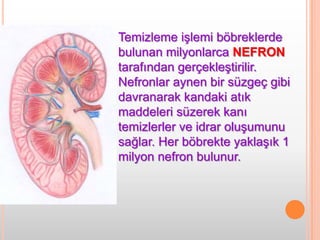 Temizleme işlemi böbreklerde bulunan milyonlarca NEFRON tarafından gerçekleştirilir. Nefronlar aynen bir süzgeç gibi davranarak kandaki atık maddeleri süzerek kanı temizlerler ve idrar oluşumunu sağlar. Her böbrekte yaklaşık 1 milyon nefron bulunur.